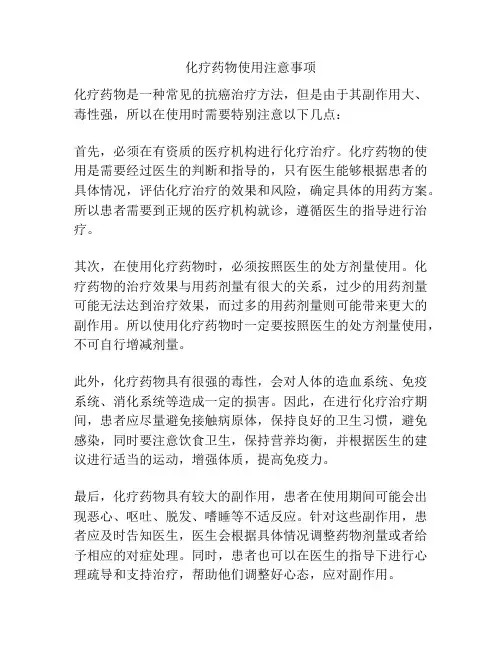 化疗药物使用注意事项

化疗药物是一种常见的抗癌治疗方法，但是由于其副作用大、毒性强，所以在使用时需要特别注意以下几点：

首先，必须在有资质的医疗机构进行化疗治疗。化疗药物的使用是需要经过医生的判断和指导的，只有医生能够根据患者的具体情况，评估化疗治疗的效果和风险，确定具体的用药方案。所以患者需要到正规的医疗机构就诊，遵循医生的指导进行治疗。

其次，在使用化疗药物时，必须按照医生的处方剂量使用。化疗药物的治疗效果与用药剂量有很大的关系，过少的用药剂量可能无法达到治疗效果，而过多的用药剂量则可能带来更大的副作用。所以使用化疗药物时一定要按照医生的处方剂量使用，不可自行增减剂量。

此外，化疗药物具有很强的毒性，会对人体的造血系统、免疫系统、消化系统等造成一定的损害。因此，在进行化疗治疗期间，患者应尽量避免接触病原体，保持良好的卫生习惯，避免感染，同时要注意饮食卫生，保持营养均衡，并根据医生的建议进行适当的运动，增强体质，提高免疫力。

最后，化疗药物具有较大的副作用，患者在使用期间可能会出现恶心、呕吐、脱发、嗜睡等不适反应。针对这些副作用，患者应及时告知医生，医生会根据具体情况调整药物剂量或者给予相应的对症处理。同时，患者也可以在医生的指导下进行心理疏导和支持治疗，帮助他们调整好心态，应对副作用。